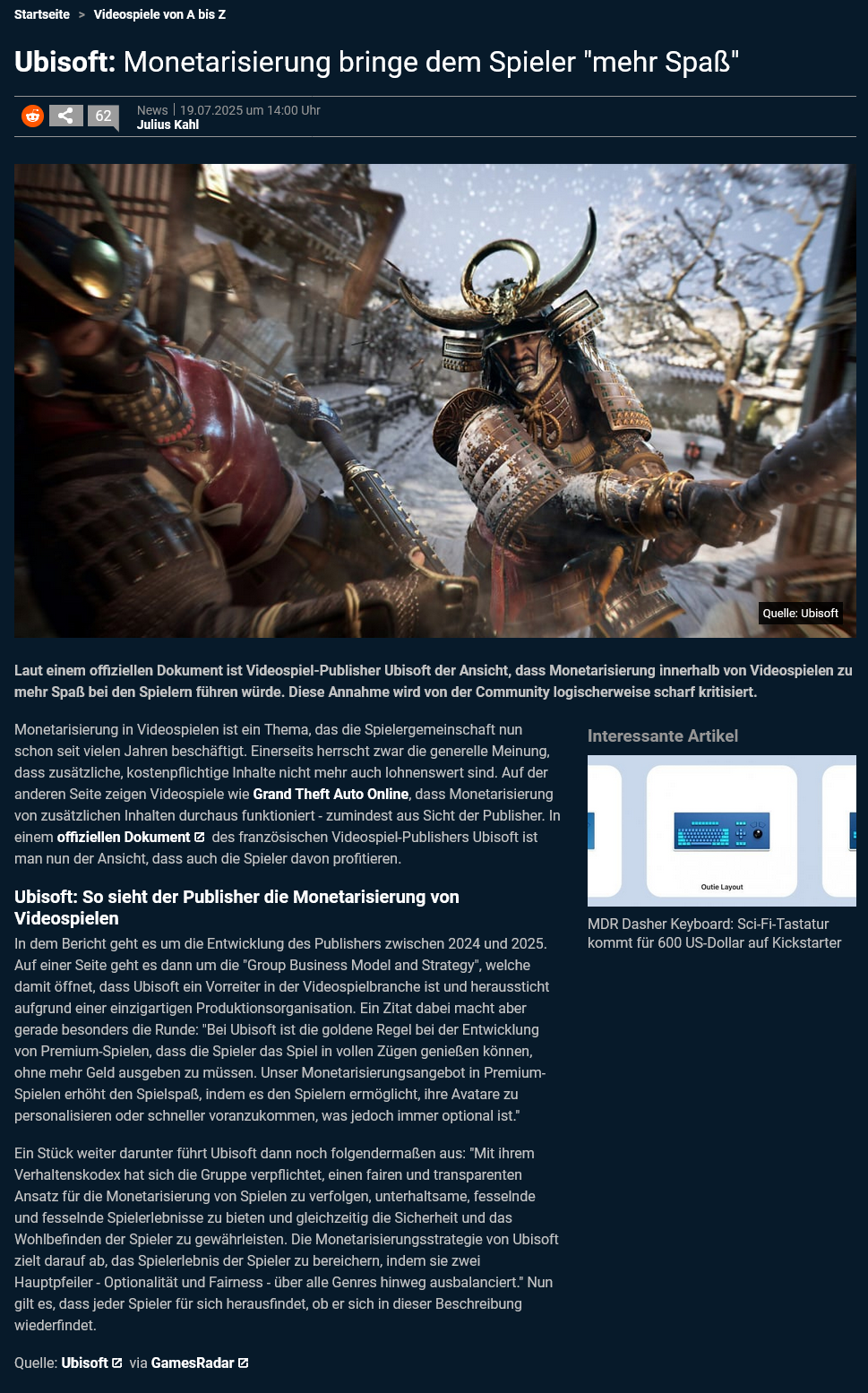 Startseite > Videospiele von A bis Z

Ubisoft: Monetarisierung bringe dem Spieler "mehr Spaß"

62

News | 19.07.2025 um 14:00 Uhr
Julius Kahl

Quelle: Ubisoft

Laut einem offiziellen Dokument ist Videospiel-Publisher Ubisoft der Ansicht, dass Monetarisierung innerhalb von Videospielen zu mehr Spaß bei den Spielern führen würde. Diese Annahme wird von der Community logischerweise scharf kritisiert.

Monetarisierung in Videospielen ist ein Thema, das die Spielergemeinschaft nun schon seit vielen Jahren beschäftigt. Einerseits herrscht zwar die generelle Meinung, dass zusätzliche, kostenpflichtige Inhalte nicht mehr auch lohnenswert sind. Auf der anderen Seite zeigen Videospiele wie Grand Theft Auto Online, dass Monetarisierung von zusätzlichen Inhalten durchaus funktioniert - zumindest aus Sicht der Publisher. In einem offiziellen Dokument des französischen Videospiel-Publishers Ubisoft ist man nun der Ansicht, dass auch die Spieler davon profitieren.

Ubisoft: So sieht der Publisher die Monetarisierung von Videospielen

In dem Bericht geht es um die Entwicklung des Publishers zwischen 2024 und 2025. Auf einer Seite geht es dann um die "Group Business Model and Strategy", welche damit öffnet, dass Ubisoft ein Vorreiter in der Videospielbranche ist und heraussticht aufgrund einer einzigartigen Produktionsorganisation. Ein Zitat dabei macht aber gerade besonders die Runde: "Bei Ubisoft ist die goldene Regel bei der Entwicklung von Premium-Spielen, dass die Spieler das Spiel in vollen Zügen genießen können, ohne mehr Geld ausgeben zu müssen. Unser Monetarisierungsangebot in Premium-Spielen erhöht den Spielspaß, indem es den Spielern ermöglicht, ihre Avatare zu personalisieren oder schneller voranzukommen, was jedoch immer optional ist."

Ein Stück weiter darunter führt Ubisoft dann noch folgendermaßen aus: "Mit ihrem Verhaltenskodex hat sich die Gruppe verpflichtet, einen fairen und transparenten Ansatz für die Monetarisierung von Spielen zu verfolgen, unterhaltsame, fesselnde und fesselnde Spielerlebnisse zu bieten und gleichzeitig die Sicherheit und das Wohlbefinden der Spieler zu gewährleisten. Die Monetarisierungsstrategie von Ubisoft zielt darauf ab, das Spielerlebnis der Spieler zu bereichern, indem sie zwei Hauptpfeiler - Optionalität und Fairness - über alle Genres hinweg ausbalanciert." Nun gilt es, dass jeder Spieler für sich herausfindet, ob er sich in dieser Beschreibung wiederfindet.

Quelle: Ubisoft via GamesRadar

Interessante Artikel

Outie Layout

MDR Dasher Keyboard: Sci-Fi-Tastatur kommt für 600 US-Dollar auf Kickstarter